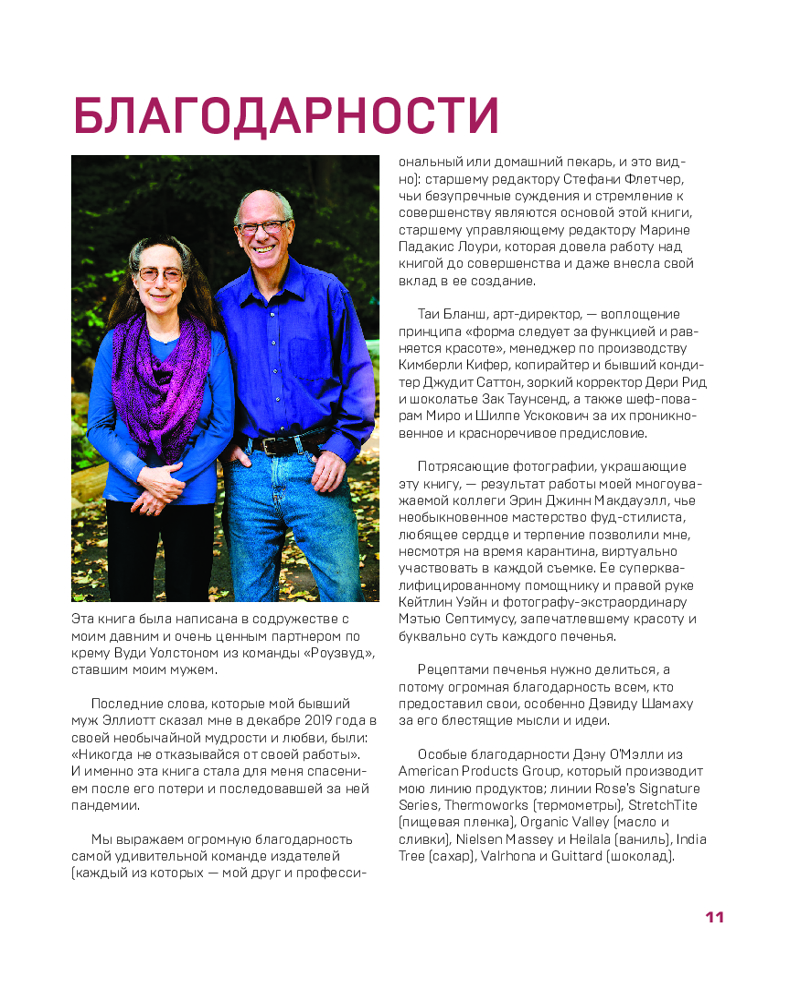 БЛАГОДАРНОСТИ

Эта книга была написана в содружестве с моим давним и очень ценным партнером по крему Вуди Уолстоном из команды «Роузвуд», ставшим моим мужем.

Последние слова, которые мой бывший муж Эллиотт сказал мне в декабре 2019 года в своей необычайной мудрости и любви, были: «Никогда не отказывайся от своей работы». И именно эта книга стала для меня спасением после его потери и последовавшей за ней пандемии.

Мы выражаем огромную благодарность самой удивительной команде издателей (каждый из которых — мой друг и профессиональный или домашний пекарь, и это видно): старшему редактору Стефани Флетчер, чьи безупречные суждения и стремление к совершенству являются основой этой книги, старшему управляющему редактору Марине Падакис Лоури, которая довела работу над книгой до совершенства и даже внесла свой вклад в ее создание.

Таи Бланш, арт-директор, — воплощение принципа «форма следует за функцией и равняется красоте», менеджер по производству Кимберли Кифер, копирайтер и бывший кондитер Джудит Саттон, зоркий корректор Дери Рид и шоколатье Зак Таунсенд, а также шеф-поварам Миро и Шилпе Ускокович за их проникновенное и красноречивое предисловие.

Потрясающие фотографии, украшающие эту книгу, — результат работы моей многоуважаемой коллеги Эрин Джинн Макдауэлл, чье необыкновенное мастерство фуд-стилиста, любящее сердце и терпение позволили мне, несмотря на время карантина, виртуально участвовать в каждой съемке. Ее суперквалифицированному помощнику и правой руке Кейтлин Уэйн и фотографу-экстраординару Мэтью Септимусу, запечатлевшему красоту и буквально суть каждого печенья.

Рецептами печенья нужно делиться, а потому огромная благодарность всем, кто предоставил свои, особенно Дэвиду Шамаху за его блестящие мысли и идеи.

Особые благодарности Дэну О'Мэлли из American Products Group, который производит мою линию продуктов; линии Rose's Signature Series, Thermoworks (термометры), StretchTite (пищевая пленка), Organic Valley (масло и сливки), Nielsen Massey и Heilala (ваниль), India Tree (сахар), Valrhona и Guittard (шоколад).

11